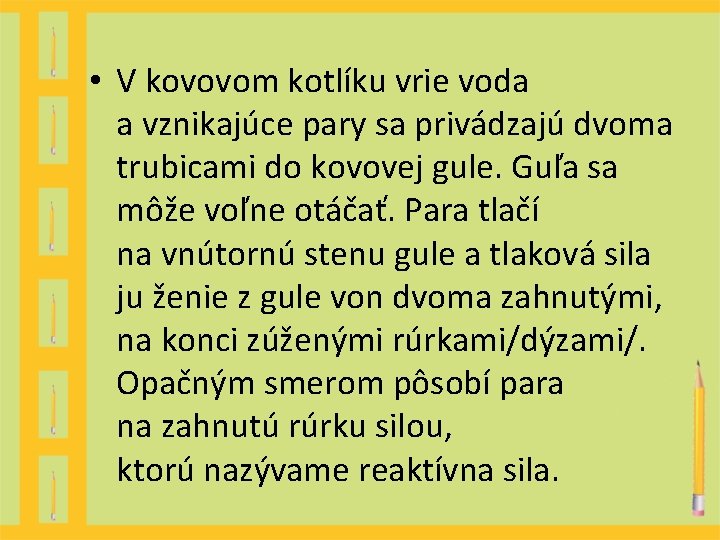 • V kovovom kotlíku vrie voda a vznikajúce pary sa privádzajú dvoma trubicami do kovovej gule. Guľa sa môže voľne otáčať. Para tlačí na vnútornú stenu gule a tlaková sila ju ženie z gule von dvoma zahnutými, na konci zúženými rúrkami/dýzami/. Opačným smerom pôsobí para na zahnutú rúrku silou, ktorú nazývame reaktívna sila.